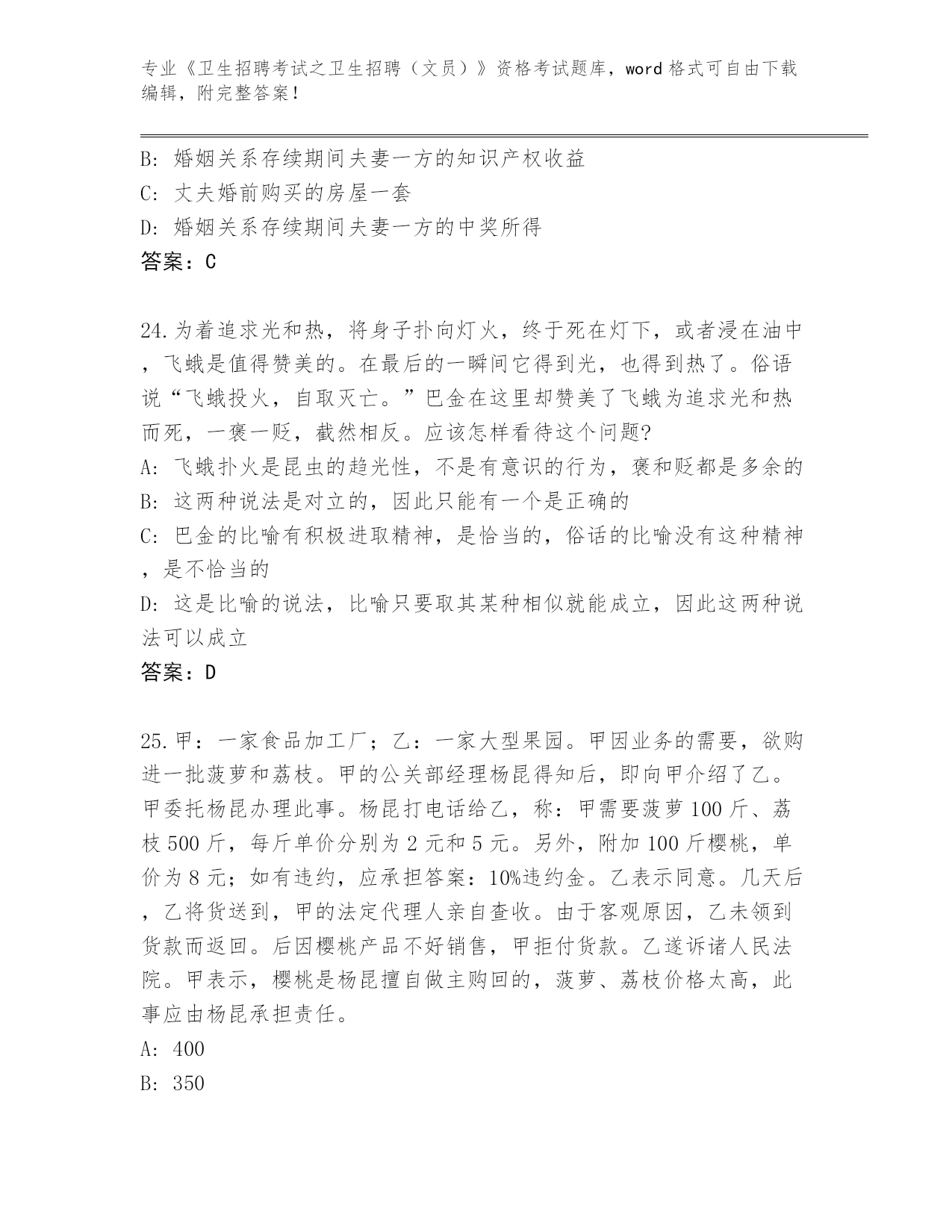 专业《卫生招聘考试之卫生招聘（文员）》资格考试题库，word 格式可自由下载编辑，附完整答案！

B: 婚姻关系存续期间夫妻一方的知识产权收益
C: 丈夫婚前购买的房屋一套
D: 婚姻关系存续期间夫妻一方的中奖所得
答案：C

24.为着追求光和热，将身子扑向灯火，终于死在灯下，或者浸在油中，飞蛾是值得赞美的。在最后的一瞬间它得到光，也得到热了。俗语说“飞蛾投火，自取灭亡。”巴金在这里却赞美了飞蛾为追求光和热而死，一褒一贬，截然相反。应该怎样看待这个问题?
A: 飞蛾扑火是昆虫的趋光性，不是有意识的行为，褒和贬都是多余的
B: 这两种说法是对立的，因此只能有一个是正确的
C: 巴金的比喻有积极进取精神，是恰当的，俗话的比喻没有这种精神，是不恰当的
D: 这是比喻的说法，比喻只要取其某种相似就能成立，因此这两种说法可以成立
答案：D

25.甲：一家食品加工厂；乙：一家大型果园。甲因业务的需要，欲购进一批菠萝和荔枝。甲的公关部经理杨昆得知后，即向甲介绍了乙。甲委托杨昆办理此事。杨昆打电话给乙，称：甲需要菠萝 100 斤、荔枝 500 斤，每斤单价分别为 2 元和 5 元。另外，附加 100 斤樱桃，单价为 8 元；如有违约，应承担答案：10%违约金。乙表示同意。几天后，乙将货送到，甲的法定代理人亲自查收。由于客观原因，乙未领到货款而返回。后因樱桃产品不好销售，甲拒付货款。乙遂诉诸人民法院。甲表示，樱桃是杨昆擅自做主购回的，菠萝、荔枝价格太高，此事应由杨昆承担责任。
A: 400
B: 350